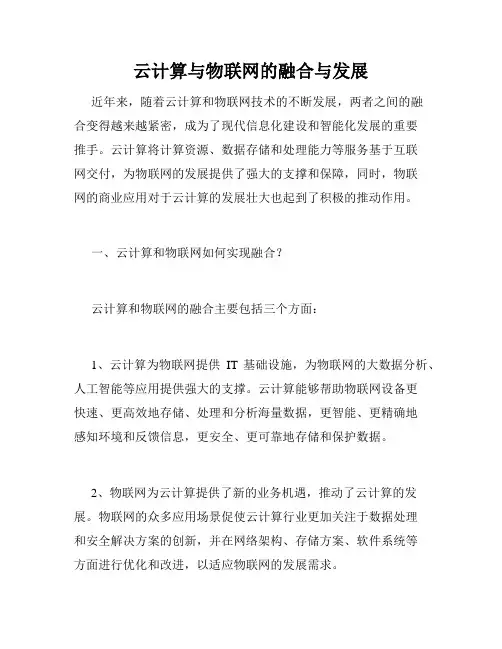 云计算与物联网的融合与发展

近年来，随着云计算和物联网技术的不断发展，两者之间的融合变得越来越紧密，成为了现代信息化建设和智能化发展的重要推手。云计算将计算资源、数据存储和处理能力等服务基于互联网交付，为物联网的发展提供了强大的支撑和保障，同时，物联网的商业应用对于云计算的发展壮大也起到了积极的推动作用。

一、云计算和物联网如何实现融合？

云计算和物联网的融合主要包括三个方面：

1、云计算为物联网提供 IT 基础设施，为物联网的大数据分析、人工智能等应用提供强大的支撑。云计算能够帮助物联网设备更快速、更高效地存储、处理和分析海量数据，更智能、更精确地感知环境和反馈信息，更安全、更可靠地存储和保护数据。

2、物联网为云计算提供了新的业务机遇，推动了云计算的发展。物联网的众多应用场景促使云计算行业更加关注于数据处理和安全解决方案的创新，并在网络架构、存储方案、软件系统等方面进行优化和改进，以适应物联网的发展需求。